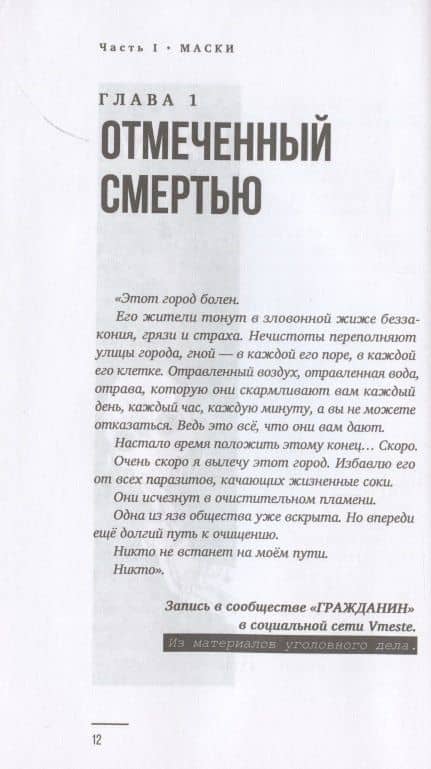 Часть I • МАСКИ

ГЛАВА 1
ОТМЕЧЕННЫЙ СМЕРТЬЮ

«Этот город болен.

Его жители тонут в зловонной жиже беззакония, грязи и страха. Нечистоты переполняют улицы города, гной — в каждой его поре, в каждой его клетке. Отравленный воздух, отравленная вода, отрава, которую они скармливают вам каждый день, каждый час, каждую минуту, а вы не можете отказаться. Ведь это всё, что они вам дают.

Настало время положить этому конец… Скоро.

Очень скоро я вылечу этот город. Избавлю его от всех паразитов, качающих жизненные соки.

Они исчезнут в очистительном пламени.

Одна из язв общества уже вскрыта. Но впереди ещё долгий путь к очищению.

Никто не встанет на моём пути.

Никто».

Запись в сообществе «ГРАЖДАНИН» в социальной сети Vmeste.

Из материалов уголовного дела.

12